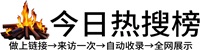 今日热搜榜

做上链接→来访一次→自动收录→全网展示